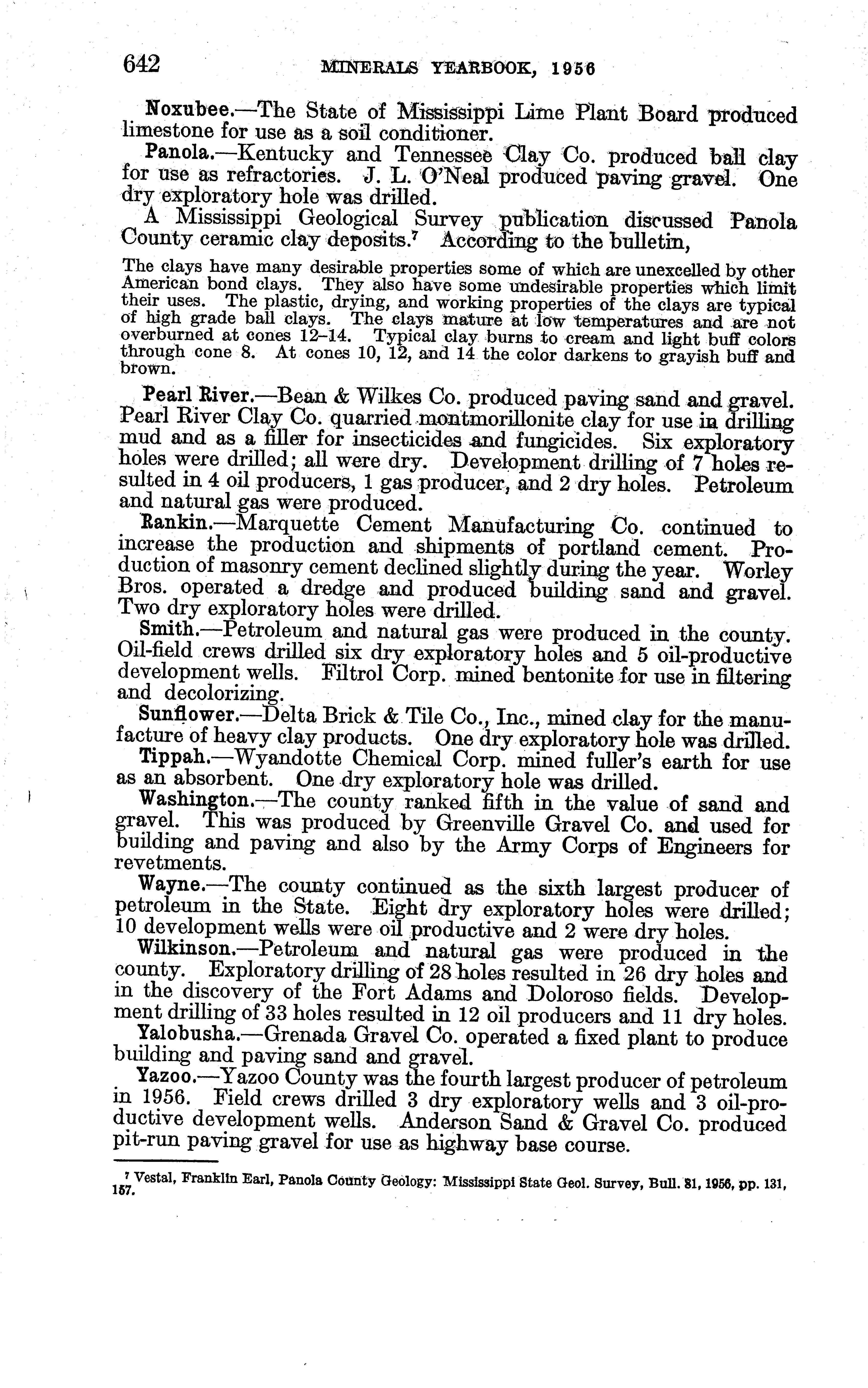 642 MINERALS YEARBOOK, 1956

Noxubee.—The State of Mississippi Lime Plant Board produced limestone for use as a soil conditioner.

Panola.—Kentucky and Tennessee Clay Co. produced ball clay for use as refractories. J. L. O'Neal produced paving gravel. One dry exploratory hole was drilled.

A Mississippi Geological Survey publication discussed Panola County ceramic clay deposits.$^7$ According to the bulletin,

The clays have many desirable properties some of which are unexcelled by other American bond clays. They also have some undesirable properties which limit their uses. The plastic, drying, and working properties of the clays are typical of high grade ball clays. The clays mature at low temperatures and are not overburned at cones 12–14. Typical clay burns to cream and light buff colors through cone 8. At cones 10, 12, and 14 the color darkens to grayish buff and brown.

Pearl River.—Bean & Wilkes Co. produced paving sand and gravel. Pearl River Clay Co. quarried montmorillonite clay for use in drilling mud and as a filler for insecticides and fungicides. Six exploratory holes were drilled; all were dry. Development drilling of 7 holes resulted in 4 oil producers, 1 gas producer, and 2 dry holes. Petroleum and natural gas were produced.

Rankin.—Marquette Cement Manufacturing Co. continued to increase the production and shipments of portland cement. Production of masonry cement declined slightly during the year. Worley Bros. operated a dredge and produced building sand and gravel. Two dry exploratory holes were drilled.

Smith.—Petroleum and natural gas were produced in the county. Oil-field crews drilled six dry exploratory holes and 5 oil-productive development wells. Filtrol Corp. mined bentonite for use in filtering and decolorizing.

Sunflower.—Delta Brick & Tile Co., Inc., mined clay for the manufacture of heavy clay products. One dry exploratory hole was drilled.

Tippah.—Wyandotte Chemical Corp. mined fuller's earth for use as an absorbent. One dry exploratory hole was drilled.

Washington.—The county ranked fifth in the value of sand and gravel. This was produced by Greenville Gravel Co. and used for building and paving and also by the Army Corps of Engineers for revetments.

Wayne.—The county continued as the sixth largest producer of petroleum in the State. Eight dry exploratory holes were drilled; 10 development wells were oil productive and 2 were dry holes.

Wilkinson.—Petroleum and natural gas were produced in the county. Exploratory drilling of 28 holes resulted in 26 dry holes and in the discovery of the Fort Adams and Doloroso fields. Development drilling of 33 holes resulted in 12 oil producers and 11 dry holes.

Yalobusha.—Grenada Gravel Co. operated a fixed plant to produce building and paving sand and gravel.

Yazoo.—Yazoo County was the fourth largest producer of petroleum in 1956. Field crews drilled 3 dry exploratory wells and 3 oil-productive development wells. Anderson Sand & Gravel Co. produced pit-run paving gravel for use as highway base course.

$^7$ Vestal, Franklin Earl, Panola County Geology: Mississippi State Geol. Survey, Bull. 81, 1956, pp. 131, 157.